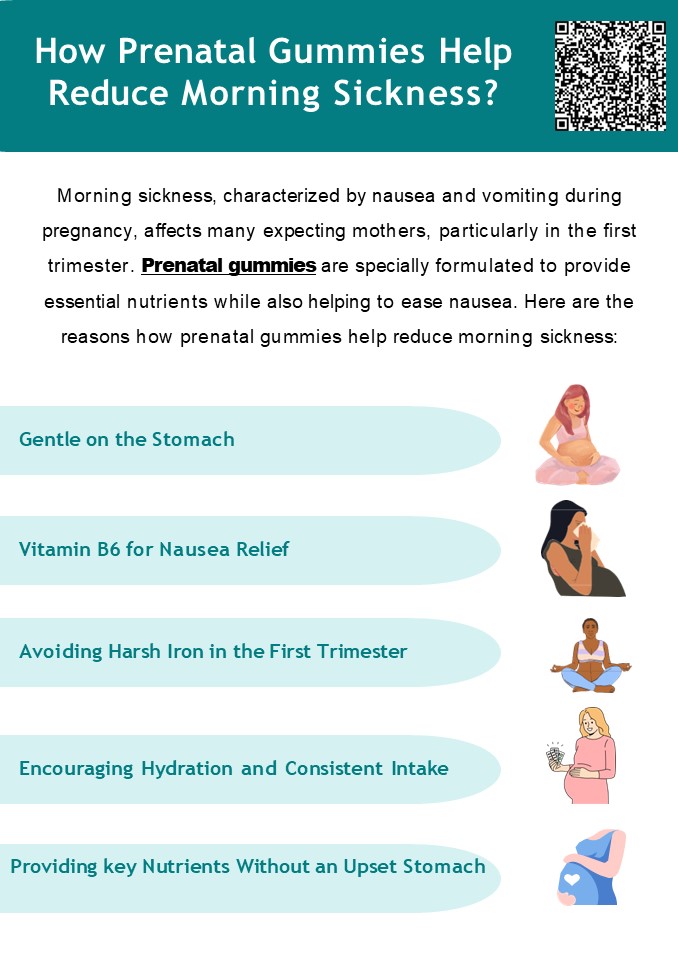 How Prenatal Gummies Help Reduce Morning Sickness?

Morning sickness, characterized by nausea and vomiting during pregnancy, affects many expecting mothers, particularly in the first trimester. Prenatal gummies are specially formulated to provide essential nutrients while also helping to ease nausea. Here are the reasons how prenatal gummies help reduce morning sickness:

Gentle on the Stomach

Vitamin B6 for Nausea Relief

Avoiding Harsh Iron in the First Trimester

Encouraging Hydration and Consistent Intake

Providing key Nutrients Without an Upset Stomach